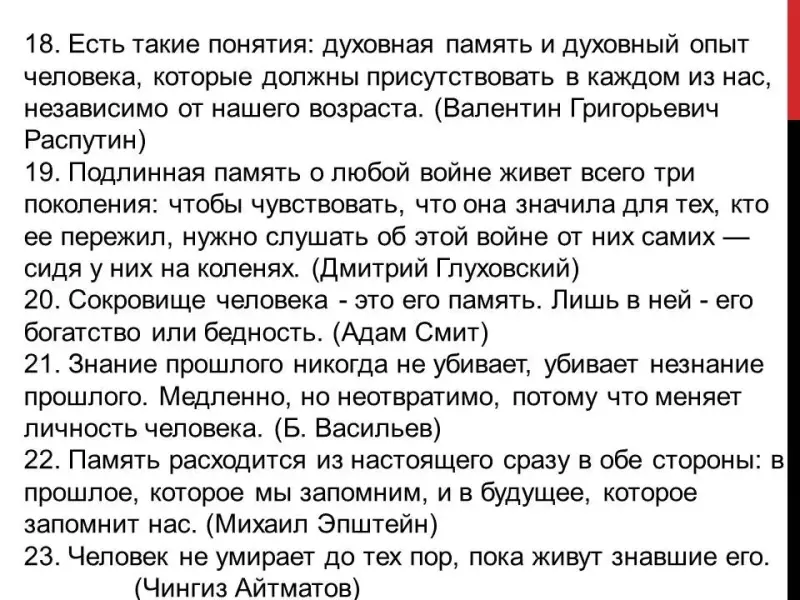 18. Есть такие понятия: духовная память и духовный опыт человека, которые должны присутствовать в каждом из нас, независимо от нашего возраста. (Валентин Григорьевич Распутин)

19. Подлинная память о любой войне живет всего три поколения: чтобы чувствовать, что она значила для тех, кто ее пережил, нужно слушать об этой войне от них самих — сидя у них на коленях. (Дмитрий Глуховский)

20. Сокровище человека - это его память. Лишь в ней - его богатство или бедность. (Адам Смит)

21. Знание прошлого никогда не убивает, убивает незнание прошлого. Медленно, но неотвратимо, потому что меняет личность человека. (Б. Васильев)

22. Память расходится из настоящего сразу в обе стороны: в прошлое, которое мы запомним, и в будущее, которое запомнит нас. (Михаил Эпштейн)

23. Человек не умирает до тех пор, пока живут знавшие его. (Чингиз Айтматов)